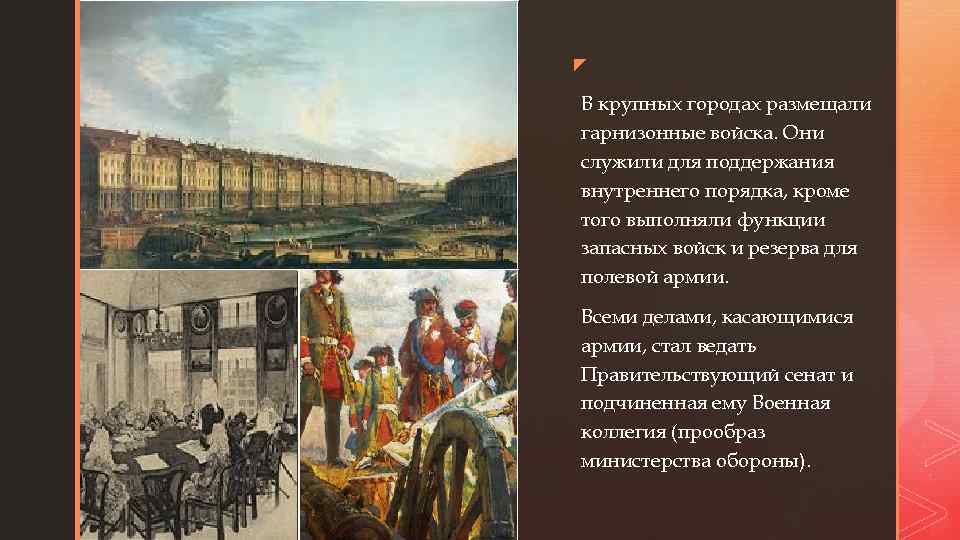 В крупных городах размещали гарнизонные войска. Они служили для поддержания внутреннего порядка, кроме того выполняли функции запасных войск и резерва для полевой армии.

Всеми делами, касающимися армии, стал ведать Правительствующий сенат и подчиненная ему Военная коллегия (прообраз министерства обороны).